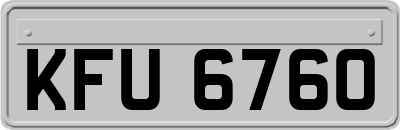 KFU 6760